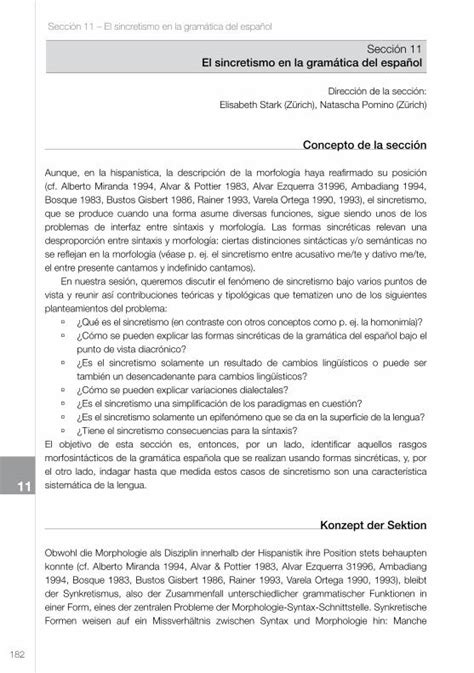 Sección 11 – El sincretismo en la gramática del español

Sección 11
El sincretismo en la gramática del español

Dirección de la sección:
Elisabeth Stark (Zürich), Natascha Pomino (Zürich)

Concepto de la sección

Aunque, en la hispanística, la descripción de la morfología haya reafirmado su posición (cf. Alberto Miranda 1994, Alvar & Pottier 1983, Alvar Ezquerra 31996, Ambadiang 1994, Bosque 1983, Bustos Gisbert 1986, Rainer 1993, Varela Ortega 1990, 1993), el sincretismo, que se produce cuando una forma asume diversas funciones, sigue siendo unos de los problemas de interfaz entre sintaxis y morfología. Las formas sincréticas relevan una desproporción entre sintaxis y morfología: ciertas distinciones sintácticas y/o semánticas no se reflejan en la morfología (véase p. ej. el sincretismo entre acusativo me/te y dativo me/te, el entre presente cantamos y indefinido cantamos).

En nuestra sesión, queremos discutir el fenómeno de sincretismo bajo varios puntos de vista y reunir así contribuciones teóricas y tipológicas que tematizen uno de los siguientes planteamientos del problema:

▫ ¿Qué es el sincretismo (en contraste con otros conceptos como p. ej. la homonimia)?
▫ ¿Cómo se pueden explicar las formas sincréticas de la gramática del español bajo el punto de vista diacrónico?
▫ ¿Es el sincretismo solamente un resultado de cambios lingüísticos o puede ser también un desencadenante para cambios lingüísticos?
▫ ¿Cómo se pueden explicar variaciones dialectales?
▫ ¿Es el sincretismo una simplificación de los paradigmas en cuestión?
▫ ¿Es el sincretismo solamente un epifenómeno que se da en la superficie de la lengua?
▫ ¿Tiene el sincretismo consecuencias para la sintaxis?

El objetivo de esta sección es, entonces, por un lado, identificar aquellos rasgos morfosintácticos de la gramática española que se realizan usando formas sincréticas, y, por el otro lado, indagar hasta que medida estos casos de sincretismo son una característica sistemática de la lengua.

11

Konzept der Sektion

Obwohl die Morphologie als Disziplin innerhalb der Hispanistik ihre Position stets behaupten konnte (cf. Alberto Miranda 1994, Alvar & Pottier 1983, Alvar Ezquerra 31996, Ambadiang 1994, Bosque 1983, Bustos Gisbert 1986, Rainer 1993, Varela Ortega 1990, 1993), bleibt der Synkretismus, also der Zusammenfall unterschiedlicher grammatischer Funktionen in einer Form, eines der zentralen Probleme der Morphologie-Syntax-Schnittstelle. Synkretische Formen weisen auf ein Missverhältnis zwischen Syntax und Morphologie hin: Manche

182